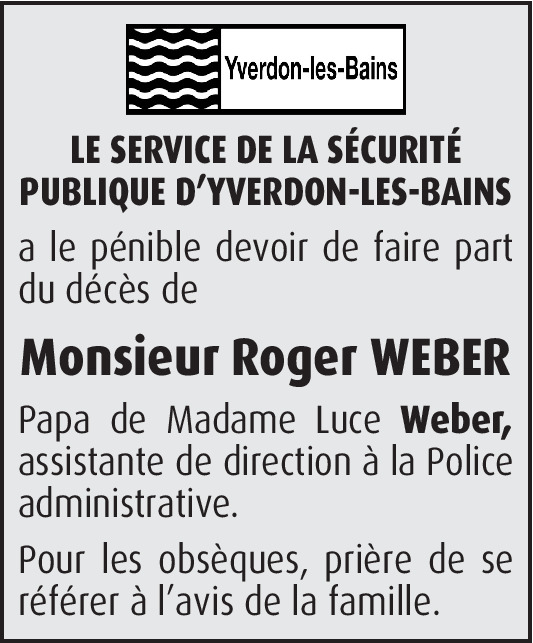 Yverdon-les-Bains

LE SERVICE DE LA SÉCURITÉ PUBLIQUE D'YVERDON-LES-BAINS

a le pénible devoir de faire part du décès de

Monsieur Roger WEBER

Papa de Madame Luce Weber, assistante de direction à la Police administrative.

Pour les obsèques, prière de se référer à l'avis de la famille.